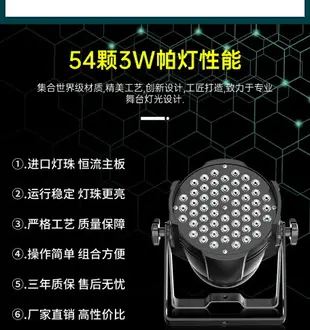 54颗3W帕灯性能

集合世界级材质,精美工艺,创新设计,工匠打造,致力于专业舞台灯光设计.

①.进口灯珠 恒流主板

②.运行稳定 灯珠更亮

③.严格工艺 质量保障

④.操作简单 组合方便

⑤.三年质保 售后无忧

⑥.厂家直销 高性价比